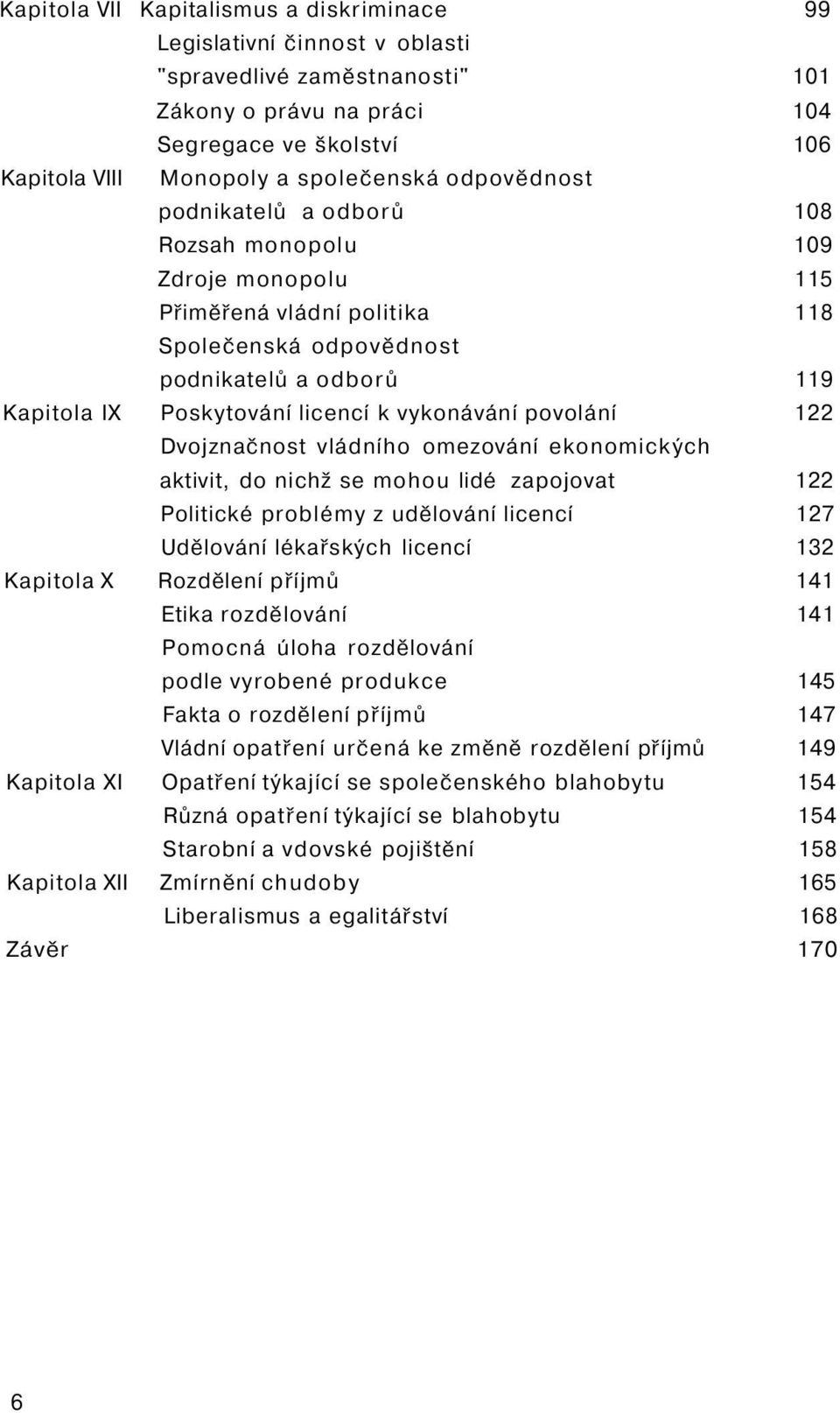 Kapitola VII Kapitalismus a diskriminace 99
Legislativní činnost v oblasti "spravedlivé zaměstnanosti" 101
Zákony o právu na práci 104
Segregace ve školství 106
Kapitola VIII Monopoly a společenská odpovědnost podnikatelů a odborů 108
Rozsah monopolu 109
Zdroje monopolu 115
Přiměřená vládní politika 118
Společenská odpovědnost podnikatelů a odborů 119
Kapitola IX Poskytování licencí k vykonávání povolání 122
Dvojznačnost vládního omezování ekonomických aktivit, do nichž se mohou lidé zapojovat 122
Politické problémy z udělování licencí 127
Udělování lékařských licencí 132
Kapitola X Rozdělení příjmů 141
Etika rozdělování 141
Pomocná úloha rozdělování podle vyrobené produkce 145
Fakta o rozdělení příjmů 147
Vládní opatření určená ke změně rozdělení příjmů 149
Kapitola XI Opatření týkající se společenského blahobytu 154
Různá opatření týkající se blahobytu 154
Starobní a vdovské pojištění 158
Kapitola XII Zmírnění chudoby 165
Liberalismus a egalitářství 168
Závěr 170

6